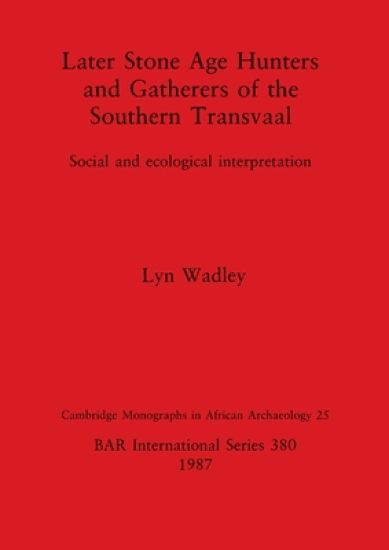 Later Stone Age Hunters and Gatherers of the Southern Transvaal

Social and ecological interpretation

Lyn Wadley

Cambridge Monographs in African Archaeology 25

BAR International Series 380
1987